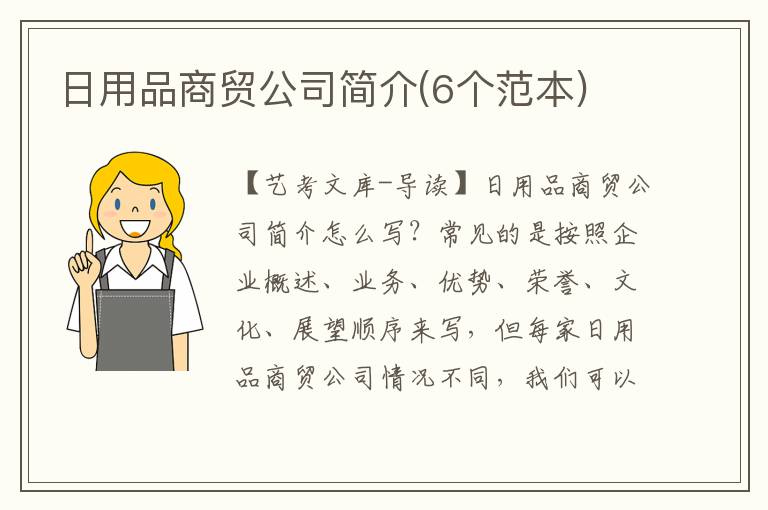 日用品商贸公司简介(6个范本)

【艺考文库-导读】日用品商贸公司简介怎么写？常见的是按照企业概述、业务、优势、荣誉、文化、展望顺序来写，但每家日用品商贸公司情况不同，我们可以